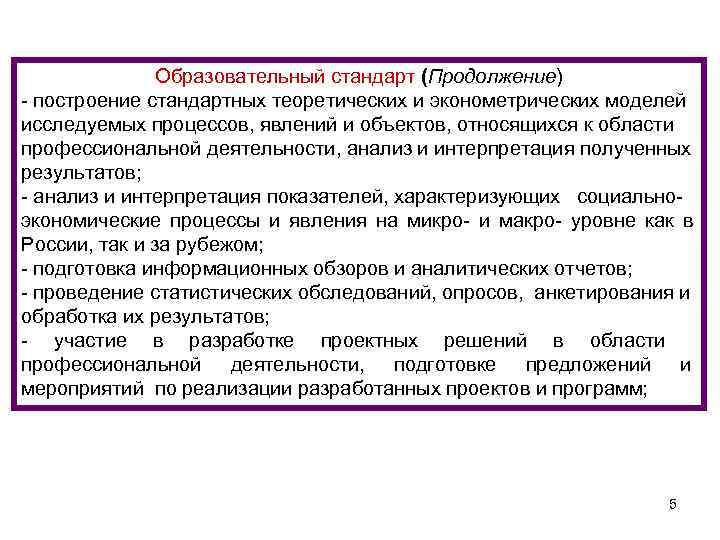 Образовательный стандарт (Продолжение)
- построение стандартных теоретических и эконометрических моделей исследуемых процессов, явлений и объектов, относящихся к области профессиональной деятельности, анализ и интерпретация полученных результатов;
- анализ и интерпретация показателей, характеризующих социально-экономические процессы и явления на микро- и макро- уровне как в России, так и за рубежом;
- подготовка информационных обзоров и аналитических отчетов;
- проведение статистических обследований, опросов, анкетирования и обработка их результатов;
- участие в разработке проектных решений в области профессиональной деятельности, подготовке предложений и мероприятий по реализации разработанных проектов и программ;

5